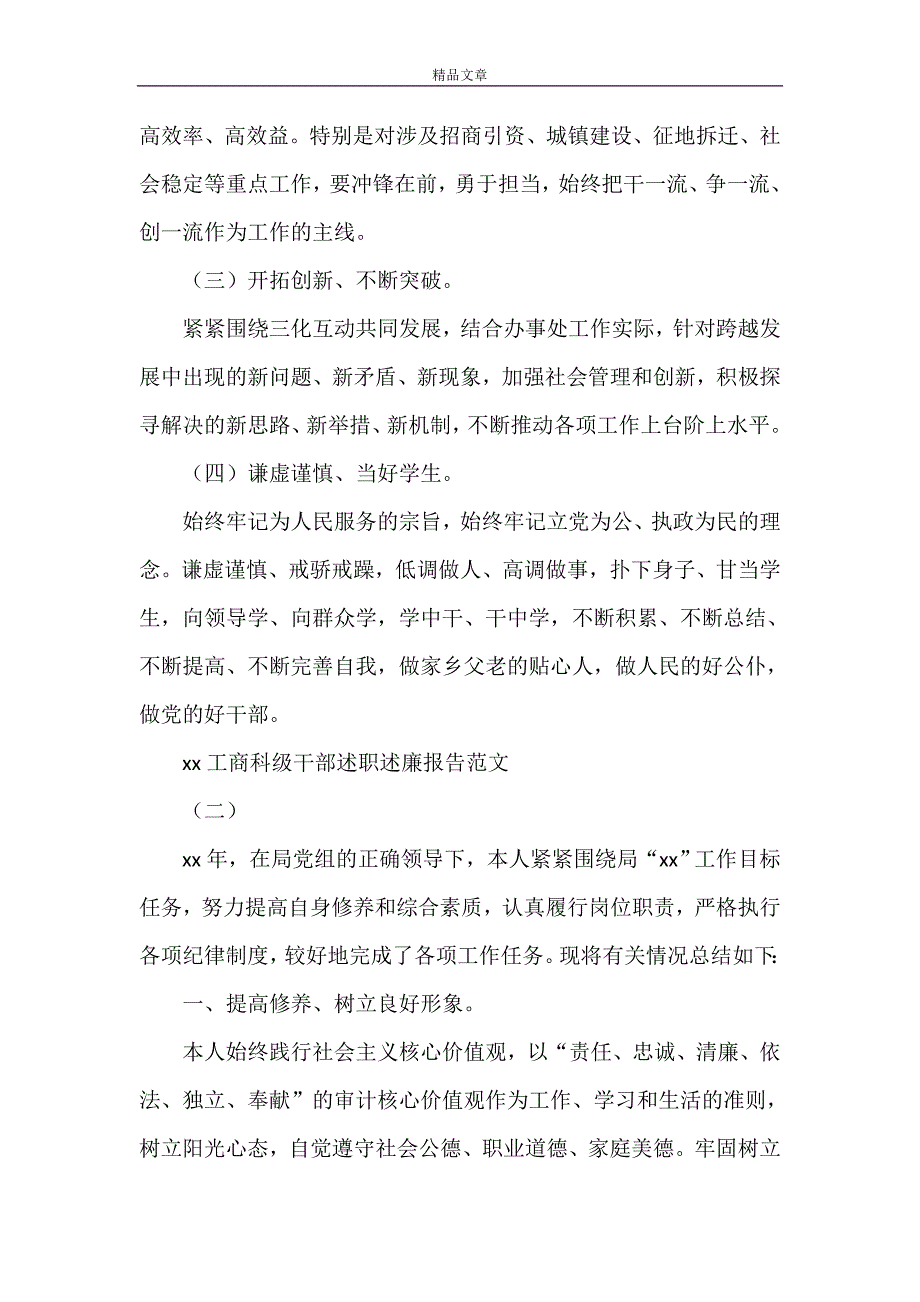 精品文章

高效率、高效益。特别是对涉及招商引资、城镇建设、征地拆迁、社会稳定等重点工作，要冲锋在前，勇于担当，始终把干一流、争一流、创一流作为工作的主线。

（三）开拓创新、不断突破。

紧紧围绕三化互动共同发展，结合办事处工作实际，针对跨越发展中出现的新问题、新矛盾、新现象，加强社会管理和创新，积极探寻解决的新思路、新举措、新机制，不断推动各项工作上台阶上水平。

（四）谦虚谨慎、当好学生。

始终牢记为人民服务的宗旨，始终牢记立党为公、执政为民的理念。谦虚谨慎、戒骄戒躁，低调做人、高调做事，扑下身子、甘当学生，向领导学、向群众学，学中干、干中学，不断积累、不断总结、不断提高、不断完善自我，做家乡父老的贴心人，做人民的好公仆，做党的好干部。

xx 工商科级干部述职述廉报告范文

（二）

xx 年，在局党组的正确领导下，本人紧紧围绕局“xx”工作目标任务，努力提高自身修养和综合素质，认真履行岗位职责，严格执行各项纪律制度，较好地完成了各项工作任务。现将有关情况总结如下：

一、提高修养、树立良好形象。

本人始终践行社会主义核心价值观，以“责任、忠诚、清廉、依法、独立、奉献”的审计核心价值观作为工作、学习和生活的准则，树立阳光心态，自觉遵守社会公德、职业道德、家庭美德。牢固树立